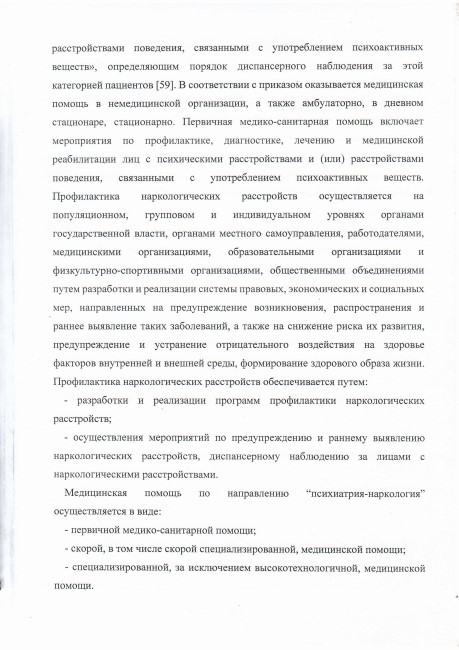 расстройствами поведения, связанными с употреблением психоактивных веществ», определяющим порядок диспансерного наблюдения за этой категорией пациентов [59]. В соответствии с приказом оказывается медицинская помощь в немедицинской организации, а также амбулаторно, в дневном стационаре, стационарно. Первичная медико-санитарная помощь включает мероприятия по профилактике, диагностике, лечению и медицинской реабилитации лиц с психическими расстройствами и (или) расстройствами поведения, связанными с употреблением психоактивных веществ. Профилактика наркологических расстройств осуществляется на популяционном, групповом и индивидуальном уровнях органами государственной власти, органами местного самоуправления, работодателями, медицинскими организациями, образовательными организациями и физкультурно-спортивными организациями, общественными объединениями путем разработки и реализации системы правовых, экономических и социальных мер, направленных на предупреждение возникновения, распространения и раннее выявление таких заболеваний, а также на снижение риска их развития, предупреждение и устранение отрицательного воздействия на здоровье факторов внутренней и внешней среды, формирование здорового образа жизни. Профилактика наркологических расстройств обеспечивается путем:

- разработки и реализации программ профилактики наркологических расстройств;

- осуществления мероприятий по предупреждению и раннему выявлению наркологических расстройств, диспансерному наблюдению за лицами с наркологическими расстройствами.

Медицинская помощь по направлению "психиатрия-наркология" осуществляется в виде:

- первичной медико-санитарной помощи;

- скорой, в том числе скорой специализированной, медицинской помощи;

- специализированной, за исключением высокотехнологичной, медицинской помощи.